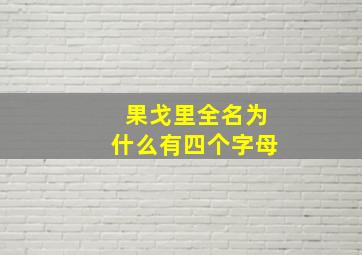 果戈里全名为什么有四个字母